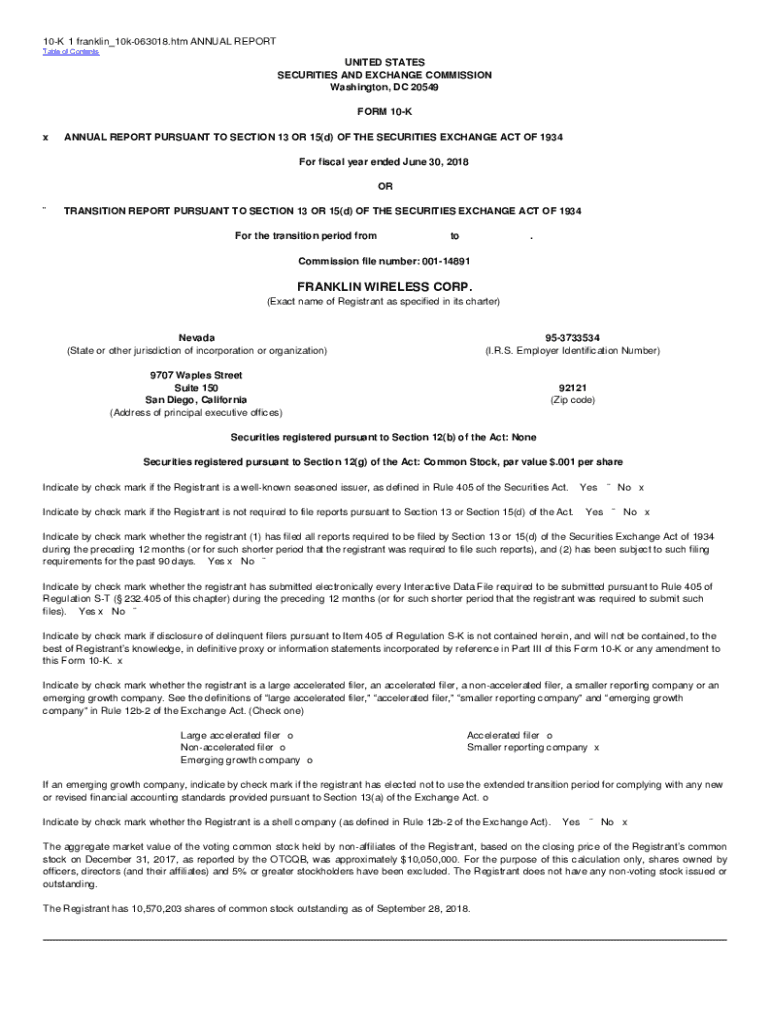 10-K 1 franklin_10k-063018.htm ANNUAL REPORT
Table of Contents

UNITED STATES
SECURITIES AND EXCHANGE COMMISSION
Washington, DC 20549

FORM 10-K

x ANNUAL REPORT PURSUANT TO SECTION 13 OR 15(d) OF THE SECURITIES EXCHANGE ACT OF 1934

For fiscal year ended June 30, 2018

OR

¨ TRANSITION REPORT PURSUANT TO SECTION 13 OR 15(d) OF THE SECURITIES EXCHANGE ACT OF 1934

For the transition period from to .

Commission file number: 001-14891

FRANKLIN WIRELESS CORP.
(Exact name of Registrant as specified in its charter)

Nevada
(State or other jurisdiction of incorporation or organization)

95-3733534
(I.R.S. Employer Identification Number)

9707 Waples Street
Suite 150
San Diego, California
(Address of principal executive offices)

92121
(Zip code)

Securities registered pursuant to Section 12(b) of the Act: None

Securities registered pursuant to Section 12(g) of the Act: Common Stock, par value $.001 per share

Indicate by check mark if the Registrant is a well-known seasoned issuer, as defined in Rule 405 of the Securities Act. Yes ¨ No x

Indicate by check mark if the Registrant is not required to file reports pursuant to Section 13 or Section 15(d) of the Act. Yes ¨ No x

Indicate by check mark whether the registrant (1) has filed all reports required to be filed by Section 13 or 15(d) of the Securities Exchange Act of 1934 during the preceding 12 months (or for such shorter period that the registrant was required to file such reports), and (2) has been subject to such filing requirements for the past 90 days. Yes x No ¨

Indicate by check mark whether the registrant has submitted electronically every Interactive Data File required to be submitted pursuant to Rule 405 of Regulation S-T (§ 232.405 of this chapter) during the preceding 12 months (or for such shorter period that the registrant was required to submit such files). Yes x No ¨

Indicate by check mark if disclosure of delinquent filers pursuant to Item 405 of Regulation S-K is not contained herein, and will not be contained, to the best of Registrant's knowledge, in definitive proxy or information statements incorporated by reference in Part III of this Form 10-K or any amendment to this Form 10-K. x

Indicate by check mark whether the registrant is a large accelerated filer, an accelerated filer, a non-accelerated filer, a smaller reporting company or an emerging growth company. See the definitions of "large accelerated filer," "accelerated filer," "smaller reporting company" and "emerging growth company" in Rule 12b-2 of the Exchange Act. (Check one)

Large accelerated filer o
Non-accelerated filer o
Emerging growth company o

Accelerated filer o
Smaller reporting company x

If an emerging growth company, indicate by check mark if the registrant has elected not to use the extended transition period for complying with any new or revised financial accounting standards provided pursuant to Section 13(a) of the Exchange Act. o

Indicate by check mark whether the Registrant is a shell company (as defined in Rule 12b-2 of the Exchange Act). Yes ¨ No x

The aggregate market value of the voting common stock held by non-affiliates of the Registrant, based on the closing price of the Registrant's common stock on December 31, 2017, as reported by the OTCQB, was approximately $10,050,000. For the purpose of this calculation only, shares owned by officers, directors (and their affiliates) and 5% or greater stockholders have been excluded. The Registrant does not have any non-voting stock issued or outstanding.

The Registrant has 10,570,203 shares of common stock outstanding as of September 28, 2018.